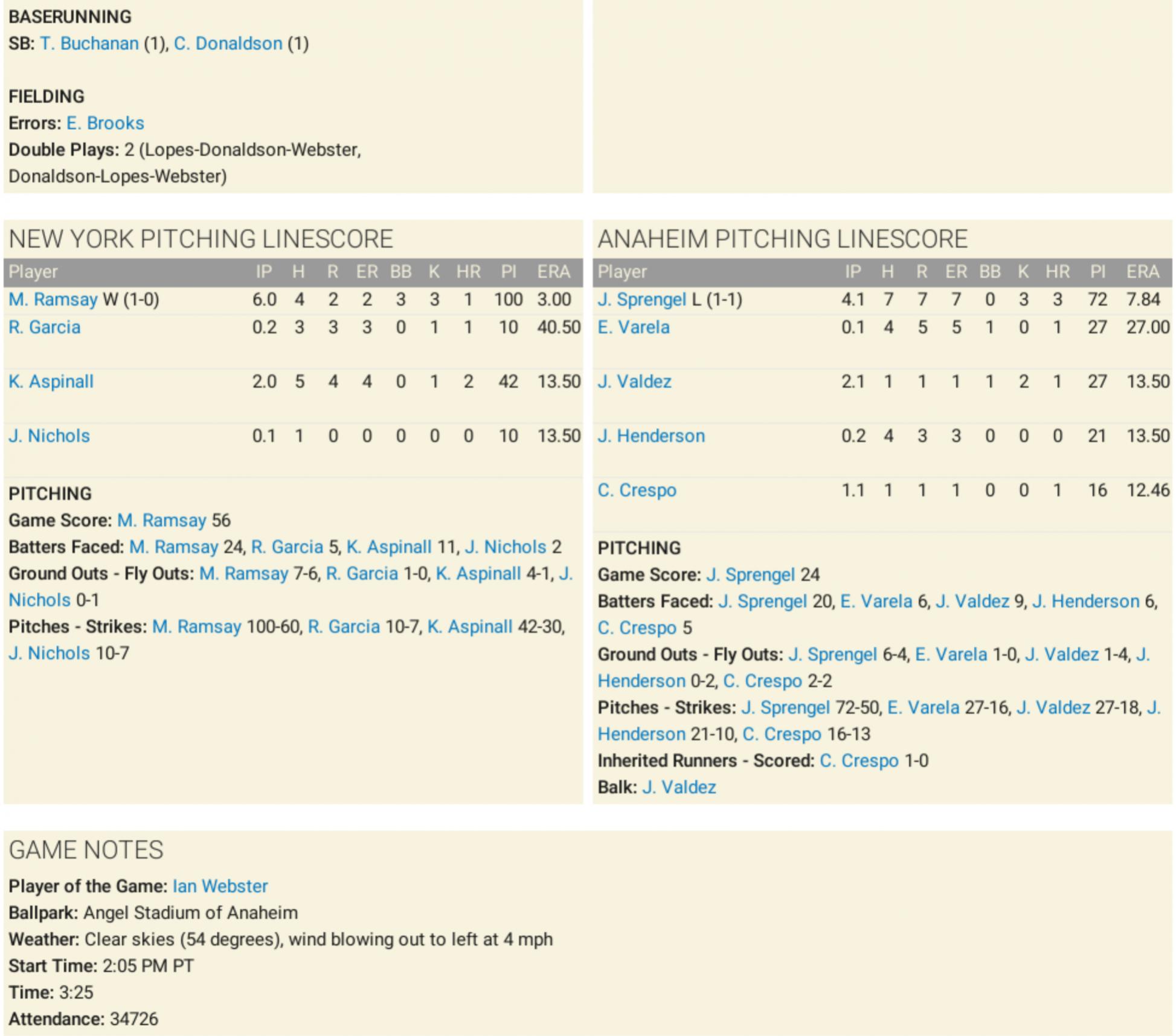 BASERUNNING
SB: T. Buchanan (1), C. Donaldson (1)

FIELDING
Errors: E. Brooks
Double Plays: 2 (Lopes-Donaldson-Webster, Donaldson-Lopes-Webster)

NEW YORK PITCHING LINESCORE

| Player | IP | H | R | ER | BB | K | HR | PI | ERA |
|---|---|---|---|---|---|---|---|---|---|
| M. Ramsay W (1-0) | 6.0 | 4 | 2 | 2 | 3 | 3 | 1 | 100 | 3.00 |
| R. Garcia | 0.2 | 3 | 3 | 3 | 0 | 1 | 1 | 10 | 40.50 |
| K. Aspinall | 2.0 | 5 | 4 | 4 | 0 | 1 | 2 | 42 | 13.50 |
| J. Nichols | 0.1 | 1 | 0 | 0 | 0 | 0 | 0 | 10 | 13.50 |

PITCHING
Game Score: M. Ramsay 56
Batters Faced: M. Ramsay 24, R. Garcia 5, K. Aspinall 11, J. Nichols 2
Ground Outs - Fly Outs: M. Ramsay 7-6, R. Garcia 1-0, K. Aspinall 4-1, J. Nichols 0-1
Pitches - Strikes: M. Ramsay 100-60, R. Garcia 10-7, K. Aspinall 42-30, J. Nichols 10-7

ANAHEIM PITCHING LINESCORE

| Player | IP | H | R | ER | BB | K | HR | PI | ERA |
|---|---|---|---|---|---|---|---|---|---|
| J. Sprengel L (1-1) | 4.1 | 7 | 7 | 7 | 0 | 3 | 3 | 72 | 7.84 |
| E. Varela | 0.1 | 4 | 5 | 5 | 1 | 0 | 1 | 27 | 27.00 |
| J. Valdez | 2.1 | 1 | 1 | 1 | 1 | 2 | 1 | 27 | 13.50 |
| J. Henderson | 0.2 | 4 | 3 | 3 | 0 | 0 | 0 | 21 | 13.50 |
| C. Crespo | 1.1 | 1 | 1 | 1 | 0 | 0 | 1 | 16 | 12.46 |

PITCHING
Game Score: J. Sprengel 24
Batters Faced: J. Sprengel 20, E. Varela 6, J. Valdez 9, J. Henderson 6, C. Crespo 5
Ground Outs - Fly Outs: J. Sprengel 6-4, E. Varela 1-0, J. Valdez 1-4, J. Henderson 0-2, C. Crespo 2-2
Pitches - Strikes: J. Sprengel 72-50, E. Varela 27-16, J. Valdez 27-18, J. Henderson 21-10, C. Crespo 16-13
Inherited Runners - Scored: C. Crespo 1-0
Balk: J. Valdez

GAME NOTES
Player of the Game: Ian Webster
Ballpark: Angel Stadium of Anaheim
Weather: Clear skies (54 degrees), wind blowing out to left at 4 mph
Start Time: 2:05 PM PT
Time: 3:25
Attendance: 34726